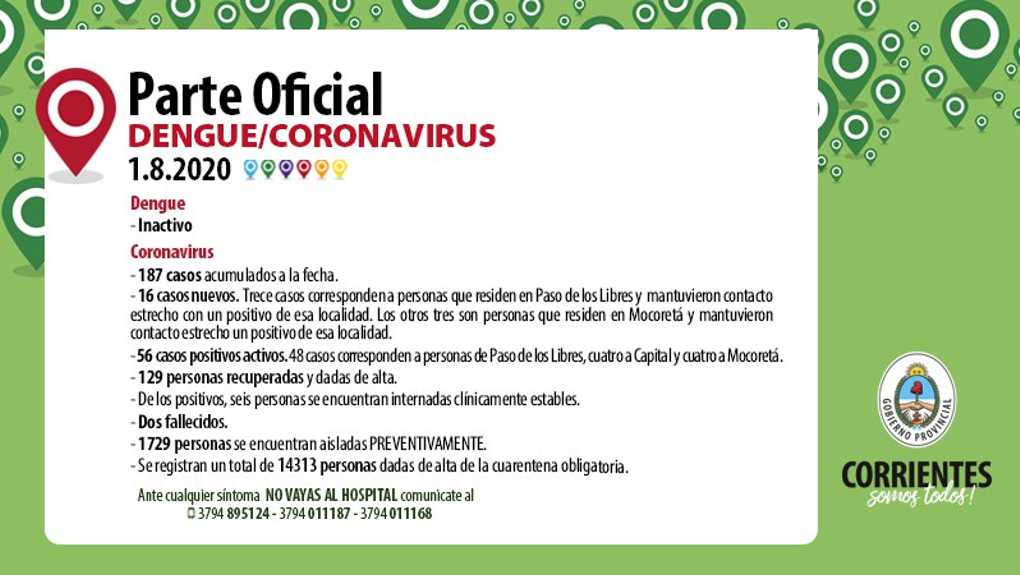 Parte Oficial
DENGUE/CORONAVIRUS
1.8.2020

Dengue
- Inactivo

Coronavirus
- 187 casos acumulados a la fecha.
- 16 casos nuevos. Trece casos corresponden a personas que residen en Paso de los Libres y mantuvieron contacto estrecho con un positivo de esa localidad. Los otros tres son personas que residen en Mocoretá y mantuvieron contacto estrecho un positivo de esa localidad.
- 56 casos positivos activos. 48 casos corresponden a personas de Paso de los Libres, cuatro a Capital y cuatro a Mocoretá.
- 129 personas recuperadas y dadas de alta.
- De los positivos, seis personas se encuentran internadas clínicamente estables.
- Dos fallecidos.
- 1729 personas se encuentran aisladas PREVENTIVAMENTE.
- Se registran un total de 14313 personas dadas de alta de la cuarentena obligatoria.

Ante cualquier síntoma NO VAYAS AL HOSPITAL comunicate al
3794 895124 - 3794 011187 - 3794 011168

GOBIERNO PROVINCIAL
CORRIENTES
somos todos!